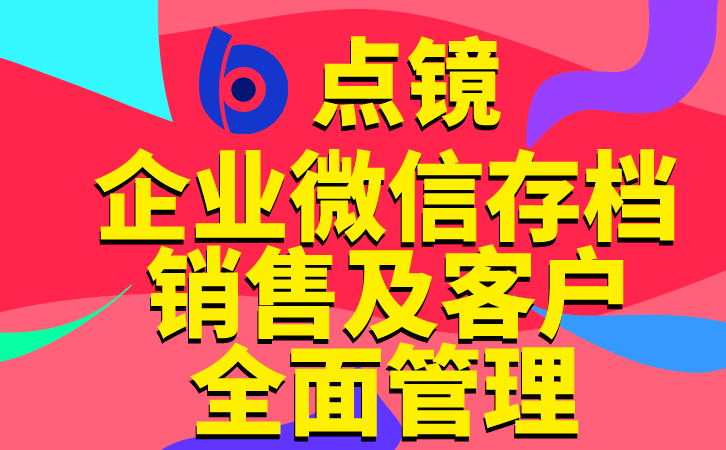 点镜
企业微信存档
销售及客户
全面管理